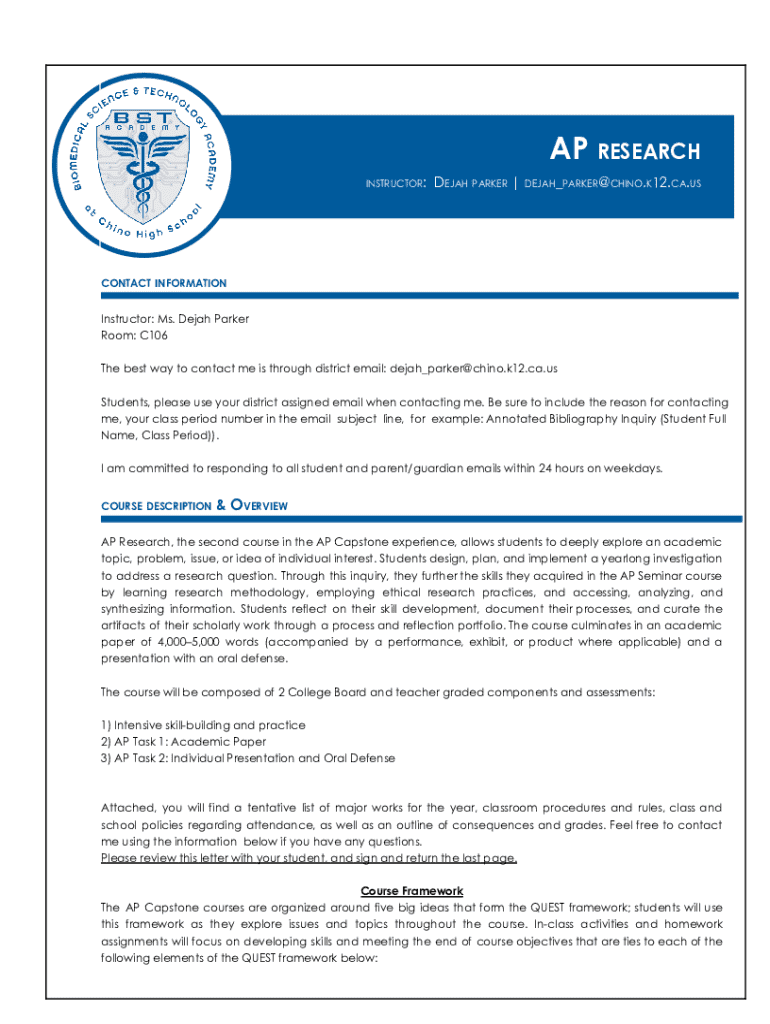 BIOMEDICAL SCIENCE & TECHNOLOGY ACADEMY
BST
ACADEMY
at Chino High School

AP RESEARCH

INSTRUCTOR: DEJAH PARKER | DEJAH_PARKER@CHINO.K12.CA.US

CONTACT INFORMATION

Instructor: Ms. Dejah Parker
Room: C106

The best way to contact me is through district email: dejah_parker@chino.k12.ca.us

Students, please use your district assigned email when contacting me. Be sure to include the reason for contacting me, your class period number in the email subject line, for example: Annotated Bibliography Inquiry (Student Full Name, Class Period)).

I am committed to responding to all student and parent/guardian emails within 24 hours on weekdays.

COURSE DESCRIPTION & OVERVIEW

AP Research, the second course in the AP Capstone experience, allows students to deeply explore an academic topic, problem, issue, or idea of individual interest. Students design, plan, and implement a yearlong investigation to address a research question. Through this inquiry, they further the skills they acquired in the AP Seminar course by learning research methodology, employing ethical research practices, and accessing, analyzing, and synthesizing information. Students reflect on their skill development, document their processes, and curate the artifacts of their scholarly work through a process and reflection portfolio. The course culminates in an academic paper of 4,000–5,000 words (accompanied by a performance, exhibit, or product where applicable) and a presentation with an oral defense.

The course will be composed of 2 College Board and teacher graded components and assessments:

1) Intensive skill-building and practice
2) AP Task 1: Academic Paper
3) AP Task 2: Individual Presentation and Oral Defense

Attached, you will find a tentative list of major works for the year, classroom procedures and rules, class and school policies regarding attendance, as well as an outline of consequences and grades. Feel free to contact me using the information below if you have any questions.
Please review this letter with your student, and sign and return the last page.

Course Framework

The AP Capstone courses are organized around five big ideas that form the QUEST framework; students will use this framework as they explore issues and topics throughout the course. In-class activities and homework assignments will focus on developing skills and meeting the end of course objectives that are ties to each of the following elements of the QUEST framework below: